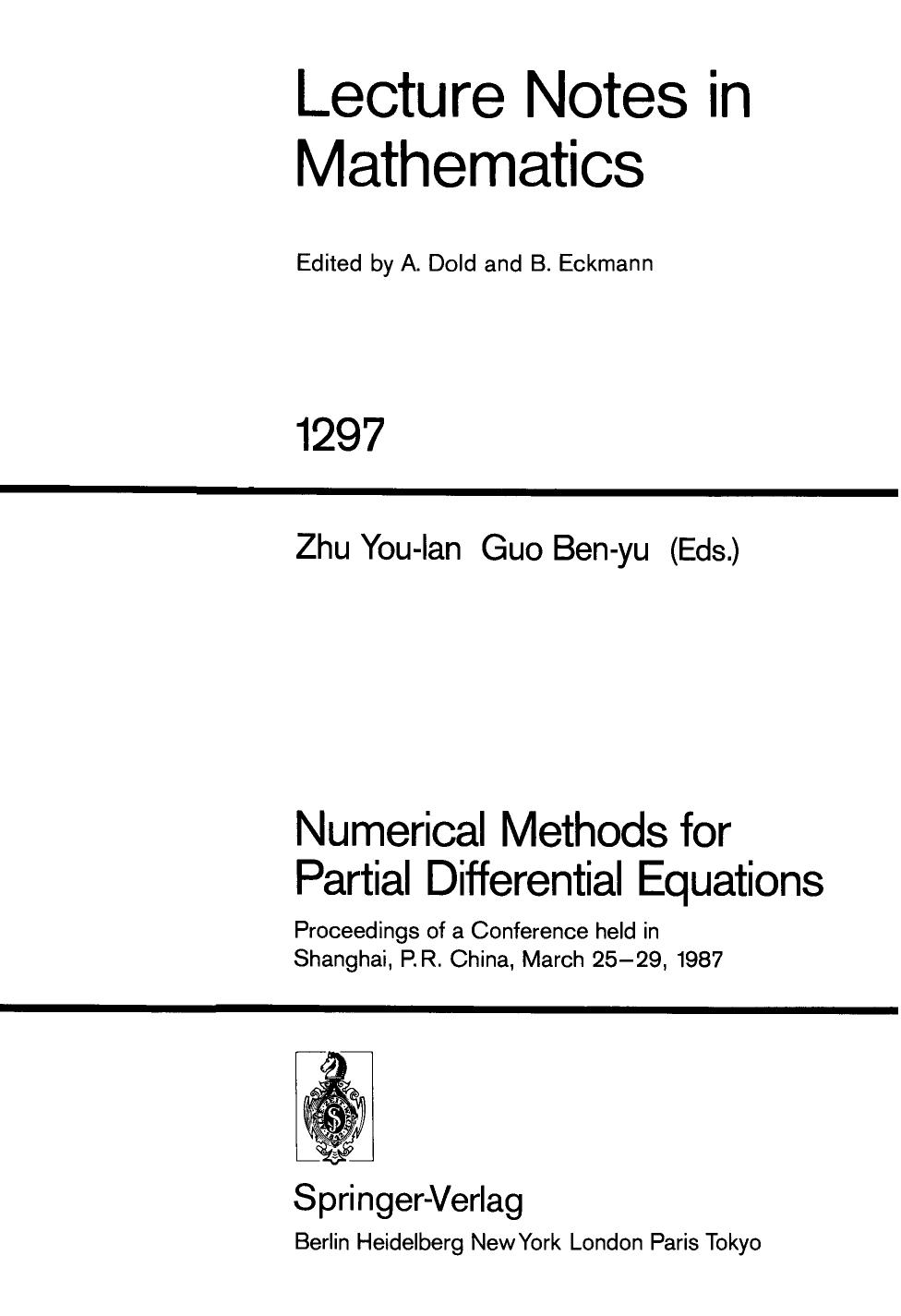 Lecture Notes in Mathematics

Edited by A. Dold and B. Eckmann

1297

Zhu You-lan Guo Ben-yu (Eds.)

Numerical Methods for Partial Differential Equations

Proceedings of a Conference held in Shanghai, P.R. China, March 25–29, 1987

Springer-Verlag

Berlin Heidelberg New York London Paris Tokyo